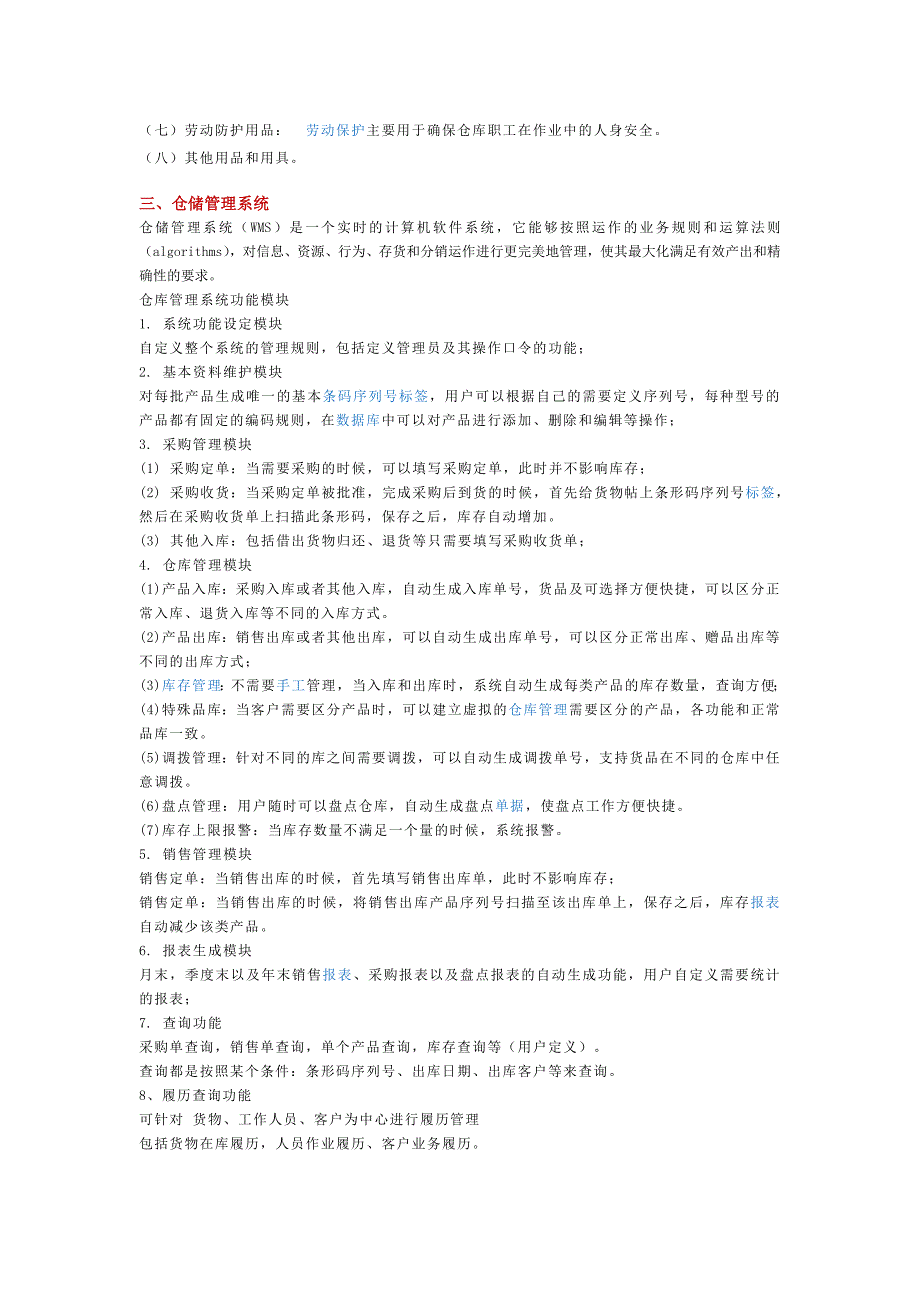 （七）劳动防护用品： 劳动保护主要用于确保仓库职工在作业中的人身安全。

（八）其他用品和用具。

三、仓储管理系统

仓储管理系统（WMS）是一个实时的计算机软件系统，它能够按照运作的业务规则和运算法则（algorithms），对信息、资源、行为、存货和分销运作进行更完美地管理，使其最大化满足有效产出和精确性的要求。

仓库管理系统功能模块

1. 系统功能设定模块

自定义整个系统的管理规则，包括定义管理员及其操作口令的功能；

2. 基本资料维护模块

对每批产品生成唯一的基本条码序列号标签，用户可以根据自己的需要定义序列号，每种型号的产品都有固定的编码规则，在数据库中可以对产品进行添加、删除和编辑等操作；

3. 采购管理模块

(1) 采购定单：当需要采购的时候，可以填写采购定单，此时并不影响库存；

(2) 采购收货：当采购定单被批准，完成采购后到货的时候，首先给货物帖上条形码序列号标签，然后在采购收货单上扫描此条形码，保存之后，库存自动增加。

(3) 其他入库：包括借出货物归还、退货等只需要填写采购收货单；

4. 仓库管理模块

(1)产品入库：采购入库或者其他入库，自动生成入库单号，货品及可选择方便快捷，可以区分正常入库、退货入库等不同的入库方式。

(2)产品出库：销售出库或者其他出库，可以自动生成出库单号，可以区分正常出库、赠品出库等不同的出库方式；

(3)库存管理：不需要手工管理，当入库和出库时，系统自动生成每类产品的库存数量，查询方便;

(4)特殊品库：当客户需要区分产品时，可以建立虚拟的仓库管理需要区分的产品，各功能和正常品库一致。

(5)调拨管理：针对不同的库之间需要调拨，可以自动生成调拨单号，支持货品在不同的仓库中任意调拨。

(6)盘点管理：用户随时可以盘点仓库，自动生成盘点单据，使盘点工作方便快捷。

(7)库存上限报警：当库存数量不满足一个量的时候，系统报警。

5. 销售管理模块

销售定单：当销售出库的时候，首先填写销售出库单，此时不影响库存；

销售定单：当销售出库的时候，将销售出库产品序列号扫描至该出库单上，保存之后，库存报表自动减少该类产品。

6. 报表生成模块

月末，季度末以及年末销售报表、采购报表以及盘点报表的自动生成功能，用户自定义需要统计的报表；

7. 查询功能

采购单查询，销售单查询，单个产品查询，库存查询等（用户定义）。

查询都是按照某个条件：条形码序列号、出库日期、出库客户等来查询。

8、履历查询功能

可针对 货物、工作人员、客户为中心进行履历管理

包括货物在库履历，人员作业履历、客户业务履历。